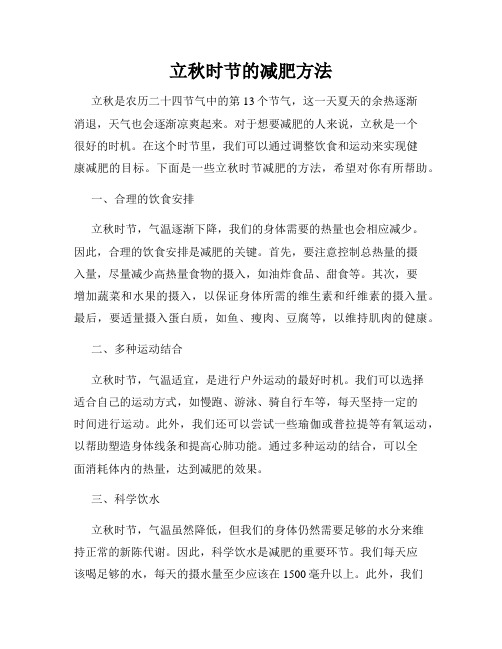 立秋时节的减肥方法

立秋是农历二十四节气中的第13个节气，这一天夏天的余热逐渐消退，天气也会逐渐凉爽起来。对于想要减肥的人来说，立秋是一个很好的时机。在这个时节里，我们可以通过调整饮食和运动来实现健康减肥的目标。下面是一些立秋时节减肥的方法，希望对你有所帮助。

一、合理的饮食安排

立秋时节，气温逐渐下降，我们的身体需要的热量也会相应减少。因此，合理的饮食安排是减肥的关键。首先，要注意控制总热量的摄入量，尽量减少高热量食物的摄入，如油炸食品、甜食等。其次，要增加蔬菜和水果的摄入，以保证身体所需的维生素和纤维素的摄入量。最后，要适量摄入蛋白质，如鱼、瘦肉、豆腐等，以维持肌肉的健康。

二、多种运动结合

立秋时节，气温适宜，是进行户外运动的最好时机。我们可以选择适合自己的运动方式，如慢跑、游泳、骑自行车等，每天坚持一定的时间进行运动。此外，我们还可以尝试一些瑜伽或普拉提等有氧运动，以帮助塑造身体线条和提高心肺功能。通过多种运动的结合，可以全面消耗体内的热量，达到减肥的效果。

三、科学饮水

立秋时节，气温虽然降低，但我们的身体仍然需要足够的水分来维持正常的新陈代谢。因此，科学饮水是减肥的重要环节。我们每天应该喝足够的水，每天的摄水量至少应该在1500毫升以上。此外，我们